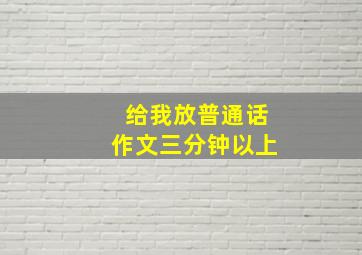 给我放普通话
作文三分钟以上